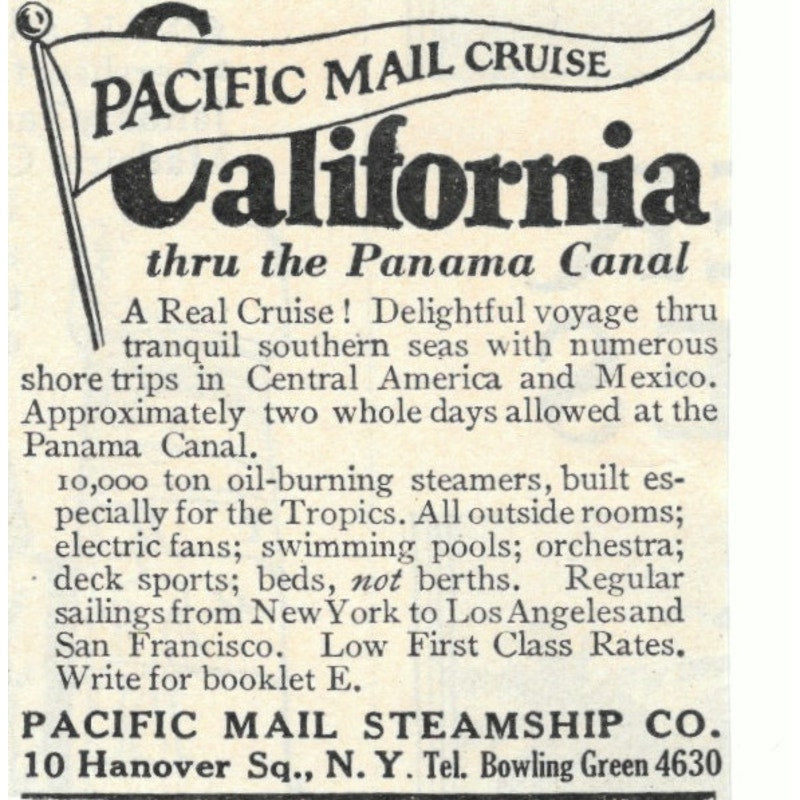 PACIFIC MAIL CRUISE

California

thru the Panama Canal

A Real Cruise! Delightful voyage thru tranquil southern seas with numerous shore trips in Central America and Mexico. Approximately two whole days allowed at the Panama Canal.

10,000 ton oil-burning steamers, built especially for the Tropics. All outside rooms; electric fans; swimming pools; orchestra; deck sports; beds, not berths. Regular sailings from New York to Los Angeles and San Francisco. Low First Class Rates. Write for booklet E.

PACIFIC MAIL STEAMSHIP CO.
10 Hanover Sq., N. Y. Tel. Bowling Green 4630